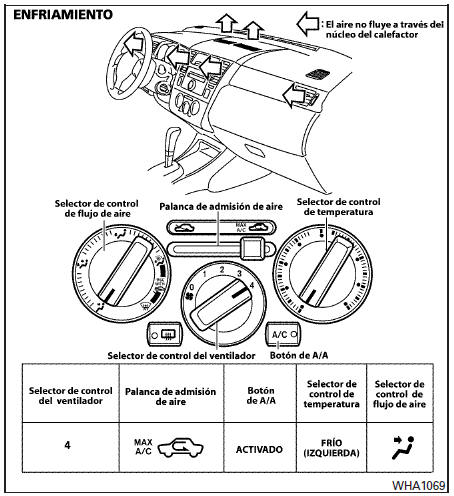 ENFRIAMIENTO

: El aire no fluye a través del núcleo del calefactor

Selector de control de flujo de aire

Palanca de admisión de aire

Selector de control de temperatura

MAX A/C

0 1 2 3 4

A/C

Selector de control del ventilador

Botón de A/A

| Selector de control del ventilador | Palanca de admisión de aire | Botón de A/A | Selector de control de temperatura | Selector de control de flujo de aire |
|---|---|---|---|---|
| 4 | MAX A/C | ACTIVADO | FRÍO (IZQUIERDA) | |

WHA1069